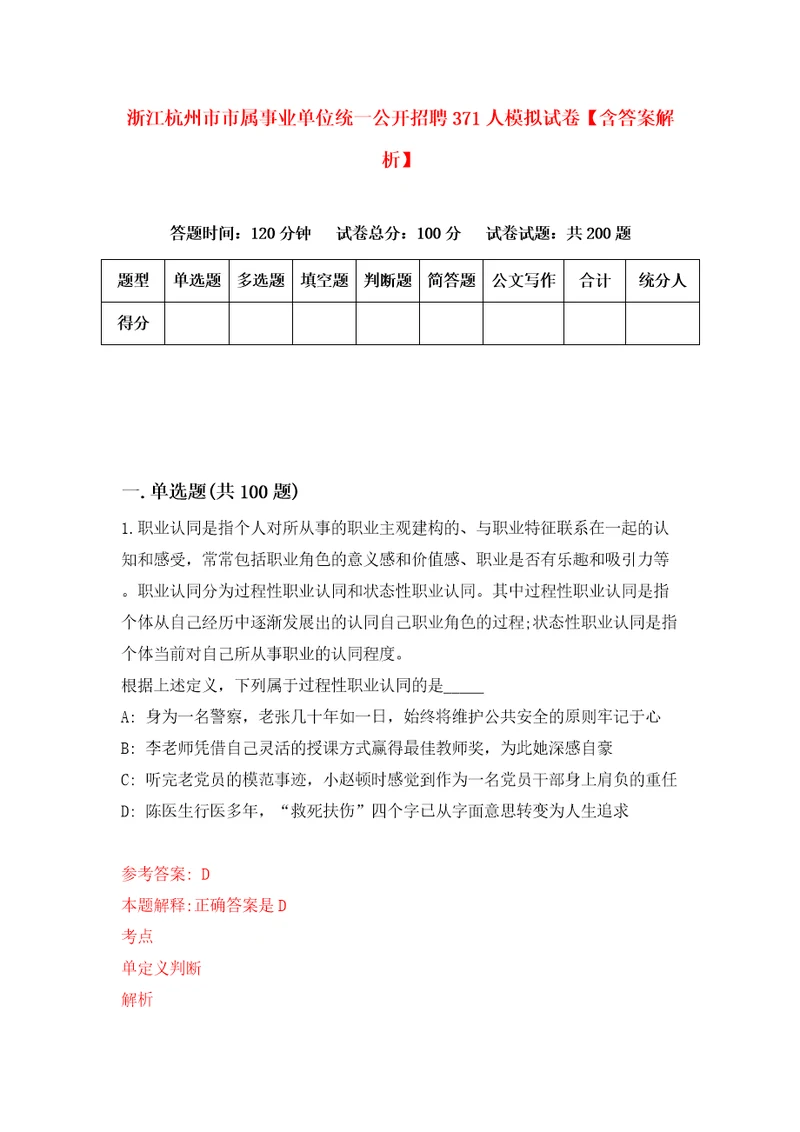 浙江杭州市市属事业单位统一公开招聘371人模拟试卷【含答案解析】

答题时间：120分钟　试卷总分：100分　试卷试题：共200题

| 题型 | 单选题 | 多选题 | 填空题 | 判断题 | 简答题 | 公文写作 | 合计 | 统分人 |
|---|---|---|---|---|---|---|---|---|
| 得分 | | | | | | | | |

一.单选题(共100题)

1.职业认同是指个人对所从事的职业主观建构的、与职业特征联系在一起的认知和感受，常常包括职业角色的意义感和价值感、职业是否有乐趣和吸引力等。职业认同分为过程性职业认同和状态性职业认同。其中过程性职业认同是指个体从自己经历中逐渐发展出的认同自己职业角色的过程;状态性职业认同是指个体当前对自己所从事职业的认同程度。
根据上述定义，下列属于过程性职业认同的是_____
A: 身为一名警察，老张几十年如一日，始终将维护公共安全的原则牢记于心
B: 李老师凭借自己灵活的授课方式赢得最佳教师奖，为此她深感自豪
C: 听完老党员的模范事迹，小赵顿时感觉到作为一名党员干部身上肩负的重任
D: 陈医生行医多年，“救死扶伤”四个字已从字面意思转变为人生追求

参考答案: D
本题解释:正确答案是D
考点
单定义判断
解析